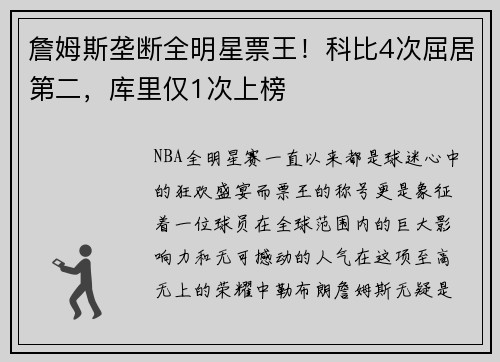 詹姆斯垄断全明星票王！科比4次屈居第二，库里仅1次上榜

NBA全明星赛一直以来都是球迷心中的狂欢盛宴而票王的称号更是象征着一位球员在全球范围内的巨大影响力和无可撼动的人气在这项至高无上的荣耀中勒布朗詹姆斯无疑是